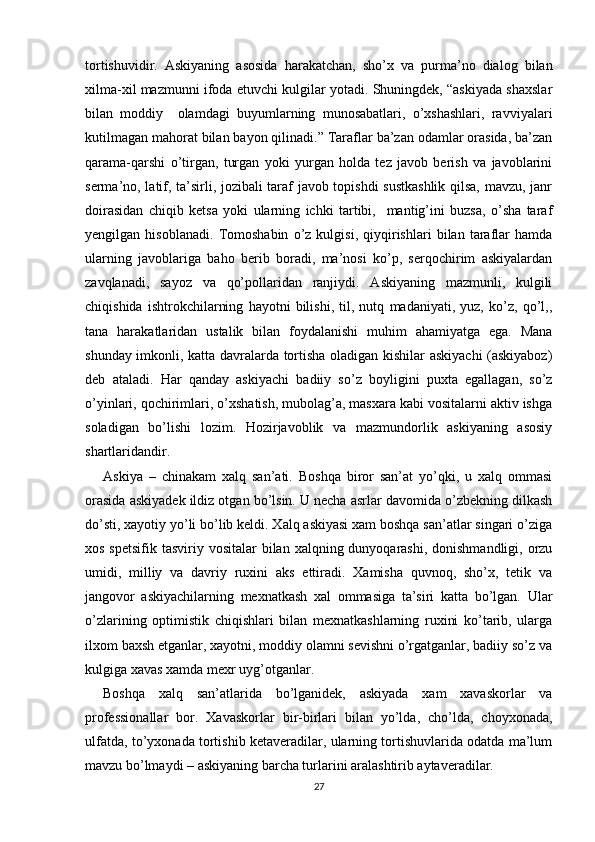 tortishuvidir. Askiyaning asosida harakatchan, sho’x va purma’no dialog bilan xilma-xil mazmunni ifoda etuvchi kulgilar yotadi. Shuningdek, “askiyada shaxslar bilan moddiy olamdagi buyumlarning munosabatlari, o’xshashlari, ravviyalari kutilmagan mahorat bilan bayon qilinadi.” Taraflar ba’zan odamlar orasida, ba’zan qarama-qarshi o’tirgan, turgan yoki yurgan holda tez javob berish va javoblarini serma’no, latif, ta’sirli, jozibali taraf javob topishdi sustkashlik qilsa, mavzu, janr doirasidan chiqib ketsa yoki ularning ichki tartibi, mantig’ini buzsa, o’sha taraf yengilgan hisoblanadi. Tomoshabin o’z kulgisi, qiyqirishlari bilan taraflar hamda ularning javoblariga baho berib boradi, ma’nosi ko’p, serqochirim askiyalardan zavqlanadi, sayoz va qo’pollaridan ranjiydi. Askiyaning mazmunli, kulgili chiqishida ishtrokchilarning hayotni bilishi, til, nutq madaniyati, yuz, ko’z, qo’l,, tana harakatlaridan ustalik bilan foydalanishi muhim ahamiyatga ega. Mana shunday imkonli, katta davralarda tortisha oladigan kishilar askiyachi (askiyaboz) deb ataladi. Har qanday askiyachi badiiy so’z boyligini puxta egallagan, so’z o’yinlari, qochirimlari, o’xshatish, mubolag’a, masxara kabi vositalarni aktiv ishga soladigan bo’lishi lozim. Hozirjavoblik va mazmundorlik askiyaning asosiy shartlaridandir.

Askiya – chinakam xalq san’ati. Boshqa biror san’at yo’qki, u xalq ommasi orasida askiyadek ildiz otgan bo’lsin. U necha asrlar davomida o’zbekning dilkash do’sti, xayotiy yo’li bo’lib keldi. Xalq askiyasi xam boshqa san’atlar singari o’ziga xos spetsifik tasviriy vositalar bilan xalqning dunyoqarashi, donishmandligi, orzu umidi, milliy va davriy ruxini aks ettiradi. Xamisha quvnoq, sho’x, tetik va jangovor askiyachilarning mexnatkash xal ommasiga ta’siri katta bo’lgan. Ular o’zlarining optimistik chiqishlari bilan mexnatkashlarning ruxini ko’tarib, ularga ilxom baxsh etganlar, xayotni, moddiy olamni sevishni o’rgatganlar, badiiy so’z va kulgiga xavas xamda mexr uyg’otganlar.

Boshqa xalq san’atlarida bo’lganidek, askiyada xam xavaskorlar va professionallar bor. Xavaskorlar bir-birlari bilan yo’lda, cho’lda, choyxonada, ulfatda, to’yxonada tortishib ketaveradilar, ularning tortishuvlarida odatda ma’lum mavzu bo’lmaydi – askiyaning barcha turlarini aralashtirib aytaveradilar.

27